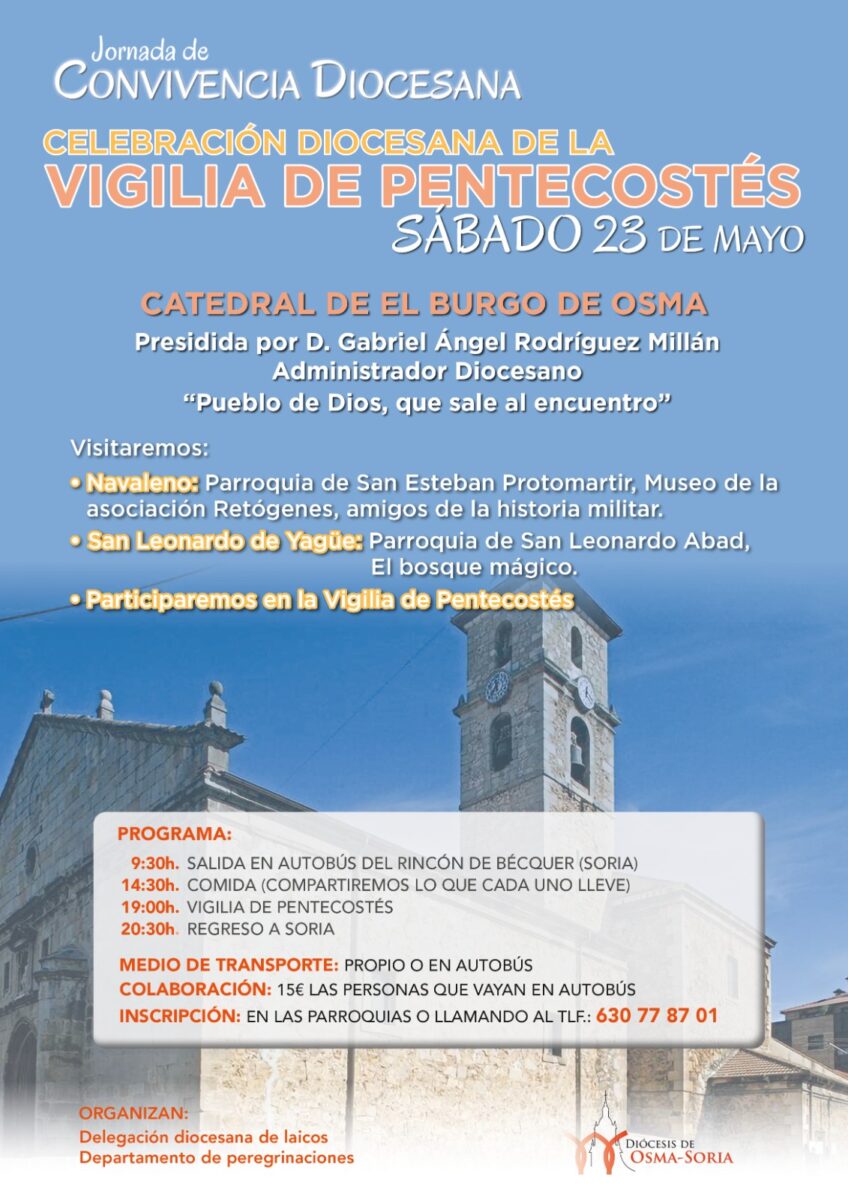 Jornada de
CONVIVENCIA DIOCESANA

CELEBRACIÓN DIOCESANA DE LA
VIGILIA DE PENTECOSTÉS
SÁBADO 23 DE MAYO

CATEDRAL DE EL BURGO DE OSMA
Presidida por D. Gabriel Ángel Rodríguez Millán
Administrador Diocesano
"Pueblo de Dios, que sale al encuentro"

Visitaremos:
• Navaleno: Parroquia de San Esteban Protomartir, Museo de la asociación Retógenes, amigos de la historia militar.
• San Leonardo de Yagüe: Parroquia de San Leonardo Abad, El bosque mágico.
• Participaremos en la Vigilia de Pentecostés

PROGRAMA:
9:30h. SALIDA EN AUTOBÚS DEL RINCÓN DE BÉCQUER (SORIA)
14:30h. COMIDA (COMPARTIREMOS LO QUE CADA UNO LLEVE)
19:00h. VIGILIA DE PENTECOSTÉS
20:30h. REGRESO A SORIA

MEDIO DE TRANSPORTE: PROPIO O EN AUTOBÚS
COLABORACIÓN: 15€ LAS PERSONAS QUE VAYAN EN AUTOBÚS
INSCRIPCIÓN: EN LAS PARROQUIAS O LLAMANDO AL TLF.: 630 77 87 01

ORGANIZAN:
Delegación diocesana de laicos
Departamento de peregrinaciones

DIÓCESIS DE
OSMA-SORIA